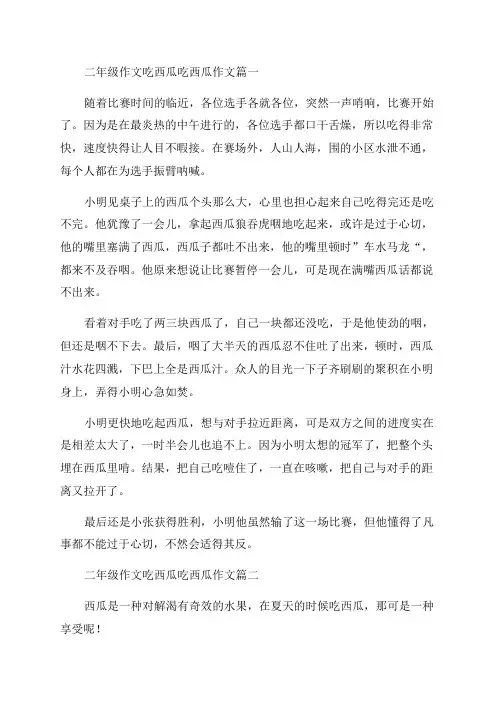 二年级作文吃西瓜吃西瓜作文篇一

随着比赛时间的临近，各位选手各就各位，突然一声哨响，比赛开始了。因为是在最炎热的中午进行的，各位选手都口干舌燥，所以吃得非常快，速度快得让人目不暇接。在赛场外，人山人海，围的小区水泄不通，每个人都在为选手振臂呐喊。

小明见桌子上的西瓜个头那么大，心里也担心起来自己吃得完还是吃不完。他犹豫了一会儿，拿起西瓜狼吞虎咽地吃起来，或许是过于心切，他的嘴里塞满了西瓜，西瓜子都吐不出来，他的嘴里顿时”车水马龙“，都来不及吞咽。他原来想说让比赛暂停一会儿，可是现在满嘴西瓜话都说不出来。

看着对手吃了两三块西瓜了，自己一块都还没吃，于是他使劲的咽，但还是咽不下去。最后，咽了大半天的西瓜忍不住吐了出来，顿时，西瓜汁水花四溅，下巴上全是西瓜汁。众人的目光一下子齐刷刷的聚积在小明身上，弄得小明心急如焚。

小明更快地吃起西瓜，想与对手拉近距离，可是双方之间的进度实在是相差太大了，一时半会儿也追不上。因为小明太想的冠军了，把整个头埋在西瓜里啃。结果，把自己吃噎住了，一直在咳嗽，把自己与对手的距离又拉开了。

最后还是小张获得胜利，小明他虽然输了这一场比赛，但他懂得了凡事都不能过于心切，不然会适得其反。

二年级作文吃西瓜吃西瓜作文篇二

西瓜是一种对解渴有奇效的水果，在夏天的时候吃西瓜，那可是一种享受呢！